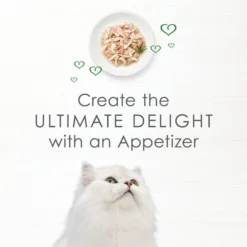 Create the
ULTIMATE DELIGHT
with an Appetizer